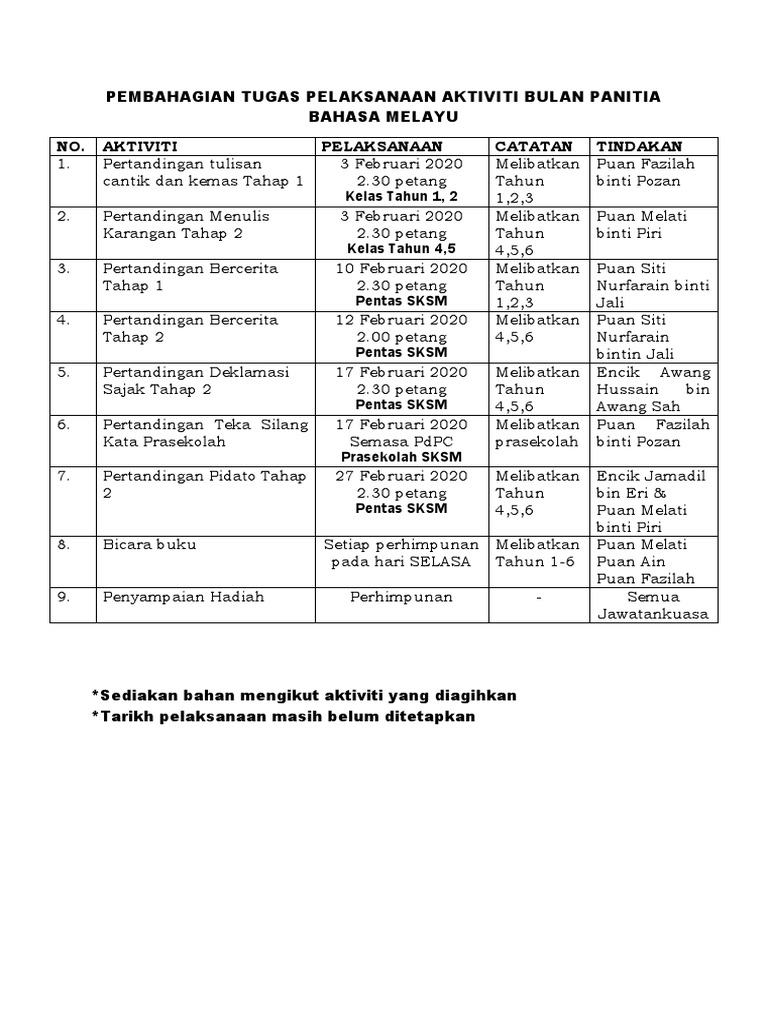 PEMBAHAGIAN TUGAS PELAKSANAAN AKTIVITI BULAN PANITIA BAHASA MELAYU

| NO. | AKTIVITI | PELAKSANAAN | CATATAN | TINDAKAN |
|---|---|---|---|---|
| 1. | Pertandingan tulisan cantik dan kemas Tahap 1 | 3 Februari 2020 2.30 petang Kelas Tahun 1, 2 | Melibatkan Tahun 1,2,3 | Puan Fazilah binti Pozan |
| 2. | Pertandingan Menulis Karangan Tahap 2 | 3 Februari 2020 2.30 petang Kelas Tahun 4,5 | Melibatkan Tahun 4,5,6 | Puan Melati binti Piri |
| 3. | Pertandingan Bercerita Tahap 1 | 10 Februari 2020 2.30 petang Pentas SKSM | Melibatkan Tahun 1,2,3 | Puan Siti Nurfarain binti Jali |
| 4. | Pertandingan Bercerita Tahap 2 | 12 Februari 2020 2.00 petang Pentas SKSM | Melibatkan 4,5,6 | Puan Siti Nurfarain bintin Jali |
| 5. | Pertandingan Deklamasi Sajak Tahap 2 | 17 Februari 2020 2.30 petang Pentas SKSM | Melibatkan Tahun 4,5,6 | Encik Awang Hussain bin Awang Sah |
| 6. | Pertandingan Teka Silang Kata Prasekolah | 17 Februari 2020 Semasa PdPC Prasekolah SKSM | Melibatkan prasekolah | Puan Fazilah binti Pozan |
| 7. | Pertandingan Pidato Tahap 2 | 27 Februari 2020 2.30 petang Pentas SKSM | Melibatkan Tahun 4,5,6 | Encik Jamadil bin Eri & Puan Melati binti Piri |
| 8. | Bicara buku | Setiap perhimpunan pada hari SELASA | Melibatkan Tahun 1-6 | Puan Melati Puan Ain Puan Fazilah |
| 9. | Penyampaian Hadiah | Perhimpunan | - | Semua Jawatankuasa |

*Sediakan bahan mengikut aktiviti yang diagihkan
*Tarikh pelaksanaan masih belum ditetapkan